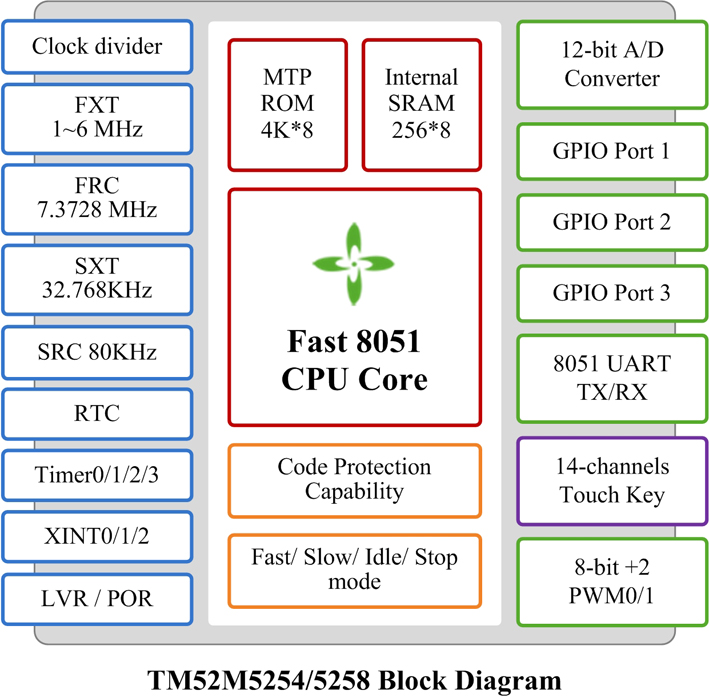 Clock divider

FXT
1~6 MHz

FRC
7.3728 MHz

SXT
32.768KHz

SRC 80KHz

RTC

Timer0/1/2/3

XINT0/1/2

LVR / POR

MTP
ROM
4K*8

Internal
SRAM
256*8

Fast 8051
CPU Core

Code Protection
Capability

Fast/ Slow/ Idle/ Stop
mode

12-bit A/D
Converter

GPIO Port 1

GPIO Port 2

GPIO Port 3

8051 UART
TX/RX

14-channels
Touch Key

8-bit +2
PWM0/1

TM52M5254/5258 Block Diagram